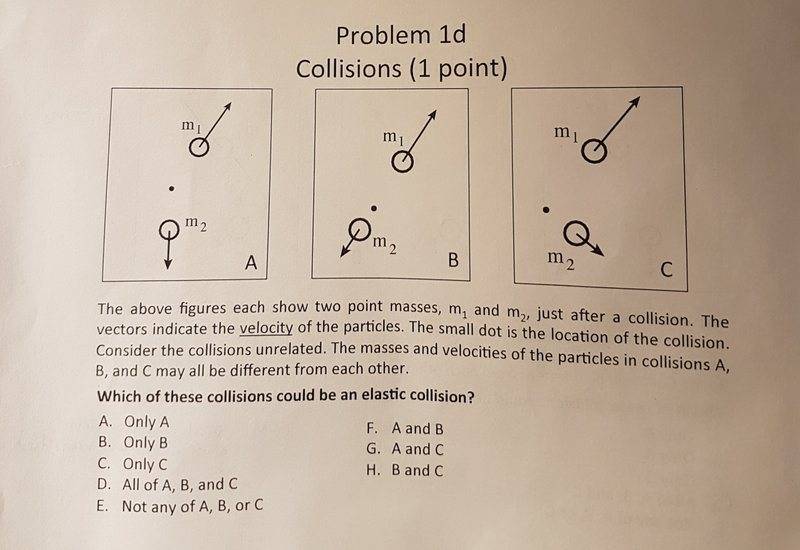 Problem 1d
Collisions (1 point)

$m_1$
$m_2$
A

$m_1$
$m_2$
B

$m_1$
$m_2$
C

The above figures each show two point masses, $m_1$ and $m_2$, just after a collision. The vectors indicate the velocity of the particles. The small dot is the location of the collision. Consider the collisions unrelated. The masses and velocities of the particles in collisions A, B, and C may all be different from each other.

Which of these collisions could be an elastic collision?

A. Only A
B. Only B
C. Only C
D. All of A, B, and C
E. Not any of A, B, or C

F. A and B
G. A and C
H. B and C